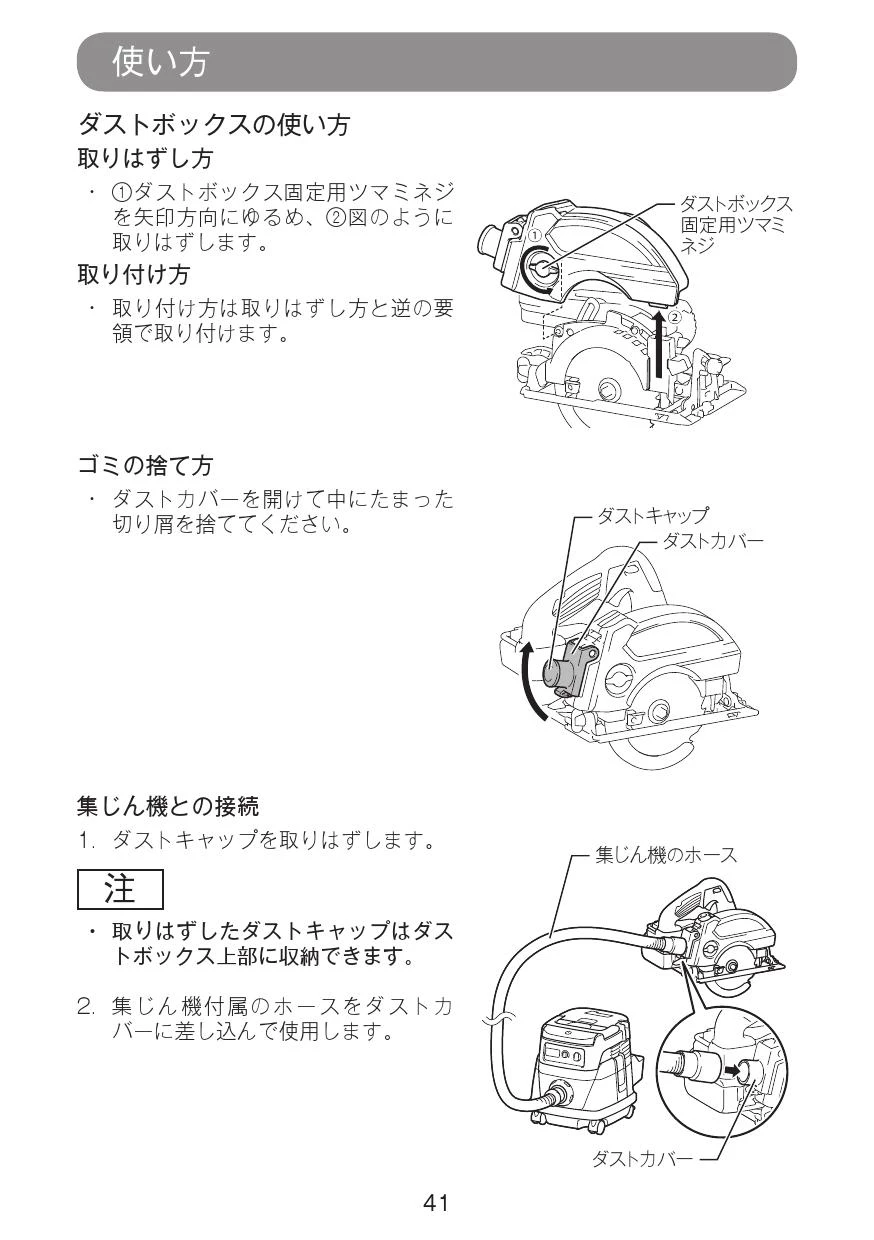 使い方

ダストボックスの使い方

取りはずし方

・ ①ダストボックス固定用ツマミネジを矢印方向にゆるめ、②図のように取りはずします。

取り付け方

・ 取り付け方は取りはずし方と逆の要領で取り付けます。

ダストボックス固定用ツマミネジ

①

②

ゴミの捨て方

・ ダストカバーを開けて中にたまった切り屑を捨ててください。

ダストキャップ

ダストカバー

集じん機との接続

1. ダストキャップを取りはずします。

注

・ 取りはずしたダストキャップはダストボックス上部に収納できます。

2. 集じん機付属のホースをダストカバーに差し込んで使用します。

集じん機のホース

ダストカバー

41